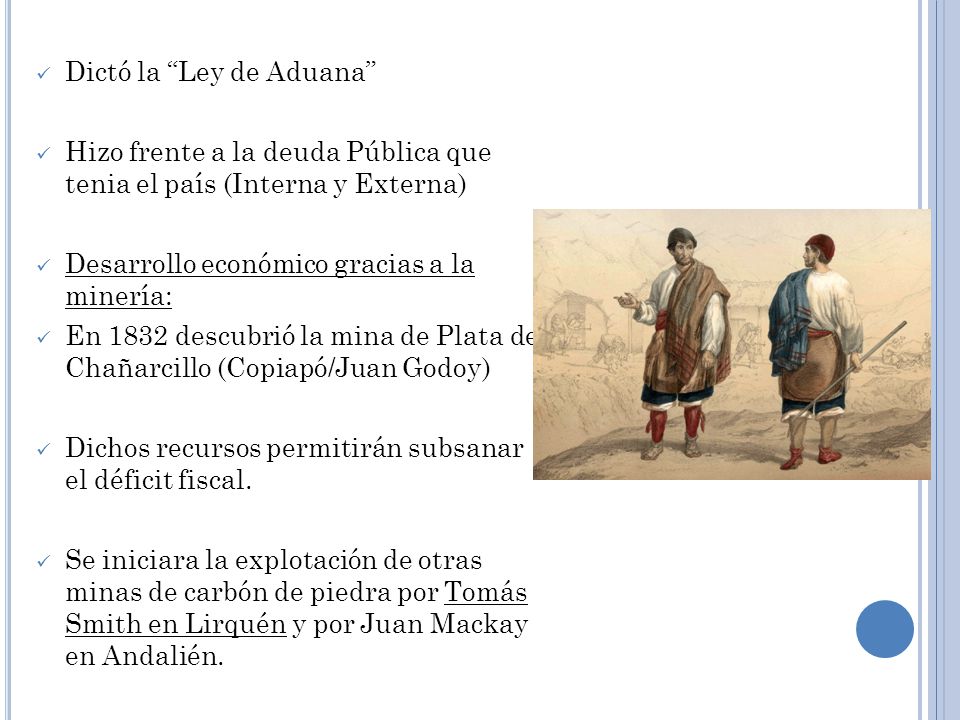 ✓ Dictó la “Ley de Aduana”

✓ Hizo frente a la deuda Pública que tenia el país (Interna y Externa)

✓ Desarrollo económico gracias a la minería:

✓ En 1832 descubrió la mina de Plata de Chañarcillo (Copiapó/Juan Godoy)

✓ Dichos recursos permitirán subsanar el déficit fiscal.

✓ Se iniciara la explotación de otras minas de carbón de piedra por Tomás Smith en Lirquén y por Juan Mackay en Andalién.